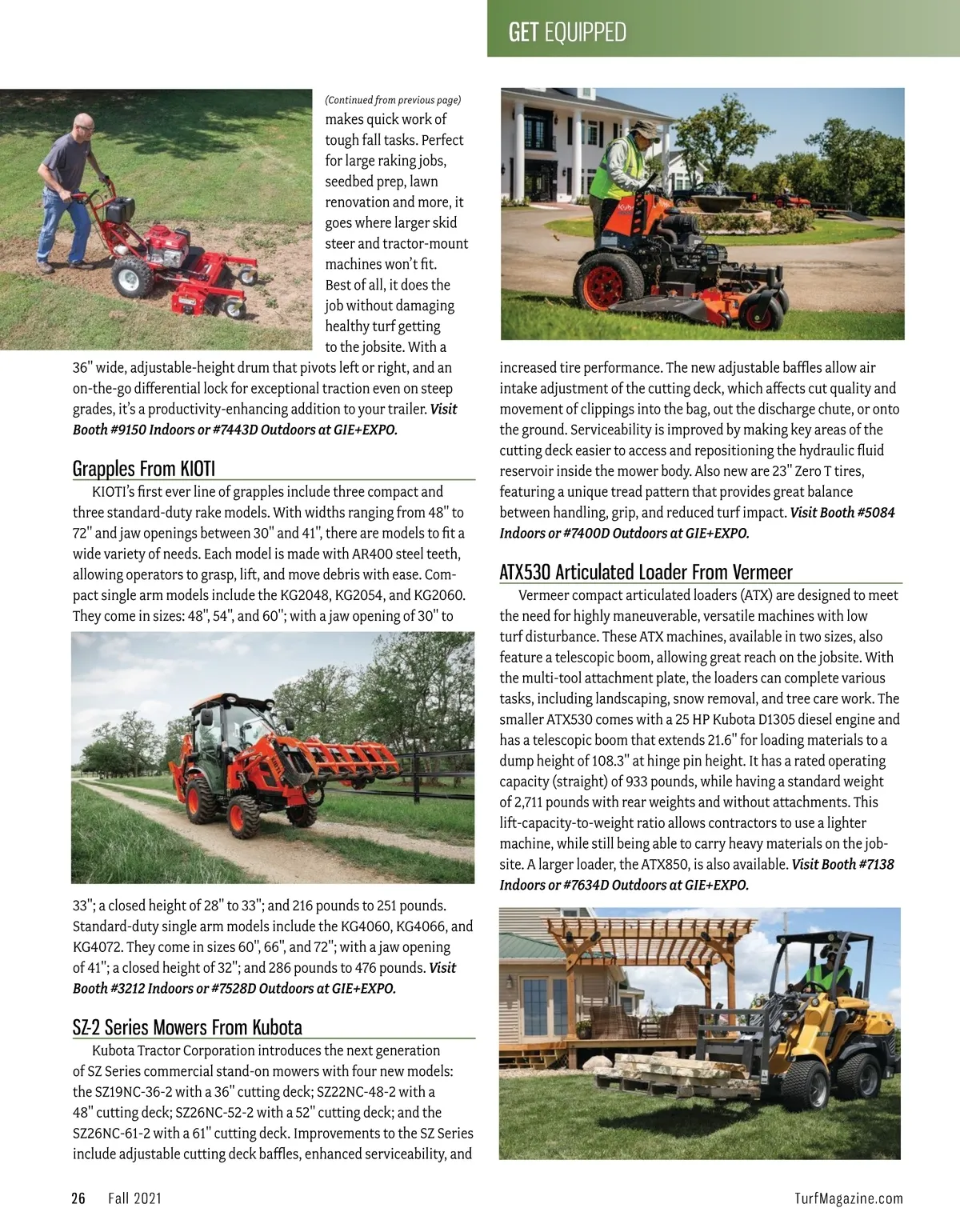 GET EQUIPPED

(Continued from previous page) makes quick work of tough fall tasks. Perfect for large raking jobs, seedbed prep, lawn renovation and more, it goes where larger skid steer and tractor-mount machines won't fit. Best of all, it does the job without damaging healthy turf getting to the jobsite. With a 36" wide, adjustable-height drum that pivots left or right, and an on-the-go differential lock for exceptional traction even on steep grades, it's a productivity-enhancing addition to your trailer. Visit Booth #9150 Indoors or #7443D Outdoors at GIE+EXPO.

Grapples From KIOTI

KIOTI's first ever line of grapples include three compact and three standard-duty rake models. With widths ranging from 48" to 72" and jaw openings between 30" and 41", there are models to fit a wide variety of needs. Each model is made with AR400 steel teeth, allowing operators to grasp, lift, and move debris with ease. Compact single arm models include the KG2048, KG2054, and KG2060. They come in sizes: 48", 54", and 60"; with a jaw opening of 30" to 33"; a closed height of 28" to 33"; and 216 pounds to 251 pounds. Standard-duty single arm models include the KG4060, KG4066, and KG4072. They come in sizes 60", 66", and 72"; with a jaw opening of 41"; a closed height of 32"; and 286 pounds to 476 pounds. Visit Booth #3212 Indoors or #7528D Outdoors at GIE+EXPO.

SZ-2 Series Mowers From Kubota

Kubota Tractor Corporation introduces the next generation of SZ Series commercial stand-on mowers with four new models: the SZ19NC-36-2 with a 36" cutting deck; SZ22NC-48-2 with a 48" cutting deck; SZ26NC-52-2 with a 52" cutting deck; and the SZ26NC-61-2 with a 61" cutting deck. Improvements to the SZ Series include adjustable cutting deck baffles, enhanced serviceability, and increased tire performance. The new adjustable baffles allow air intake adjustment of the cutting deck, which affects cut quality and movement of clippings into the bag, out the discharge chute, or onto the ground. Serviceability is improved by making key areas of the cutting deck easier to access and repositioning the hydraulic fluid reservoir inside the mower body. Also new are 23" Zero T tires, featuring a unique tread pattern that provides great balance between handling, grip, and reduced turf impact. Visit Booth #5084 Indoors or #7400D Outdoors at GIE+EXPO.

ATX530 Articulated Loader From Vermeer

Vermeer compact articulated loaders (ATX) are designed to meet the need for highly maneuverable, versatile machines with low turf disturbance. These ATX machines, available in two sizes, also feature a telescopic boom, allowing great reach on the jobsite. With the multi-tool attachment plate, the loaders can complete various tasks, including landscaping, snow removal, and tree care work. The smaller ATX530 comes with a 25 HP Kubota D1305 diesel engine and has a telescopic boom that extends 21.6" for loading materials to a dump height of 108.3" at hinge pin height. It has a rated operating capacity (straight) of 933 pounds, while having a standard weight of 2,711 pounds with rear weights and without attachments. This lift-capacity-to-weight ratio allows contractors to use a lighter machine, while still being able to carry heavy materials on the jobsite. A larger loader, the ATX850, is also available. Visit Booth #7138 Indoors or #7634D Outdoors at GIE+EXPO.

26 Fall 2021 TurfMagazine.com